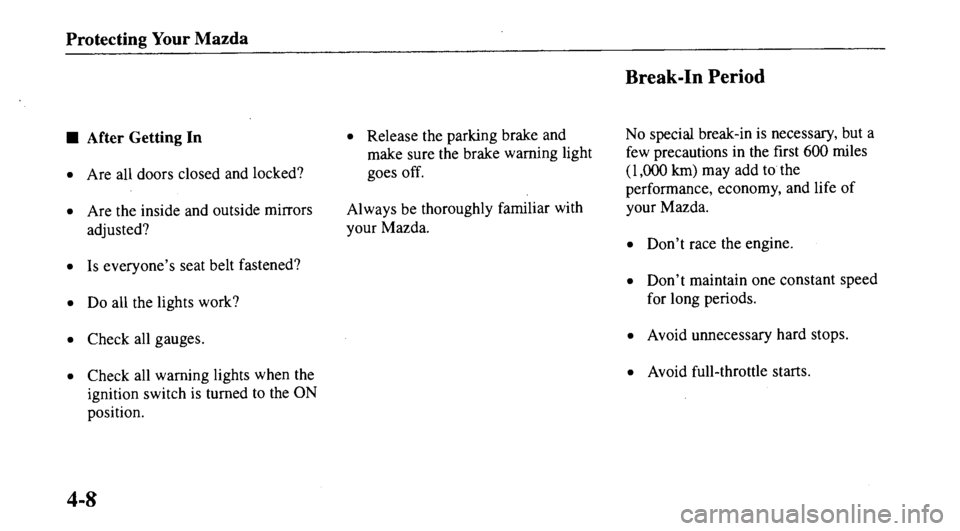 Protecting Your Mazda

■ After Getting In

• Are all doors closed and locked?

• Are the inside and outside mirrors adjusted?

• Is everyone's seat belt fastened?

• Do all the lights work?

• Check all gauges.

• Check all warning lights when the ignition switch is turned to the ON position.

• Release the parking brake and make sure the brake warning light goes off.

Always be thoroughly familiar with your Mazda.

Break-In Period

No special break-in is necessary, but a few precautions in the first 600 miles (1,000 km) may add to the performance, economy, and life of your Mazda.

• Don't race the engine.

• Don't maintain one constant speed for long periods.

• Avoid unnecessary hard stops.

• Avoid full-throttle starts.

4-8

carmanualsonline.info